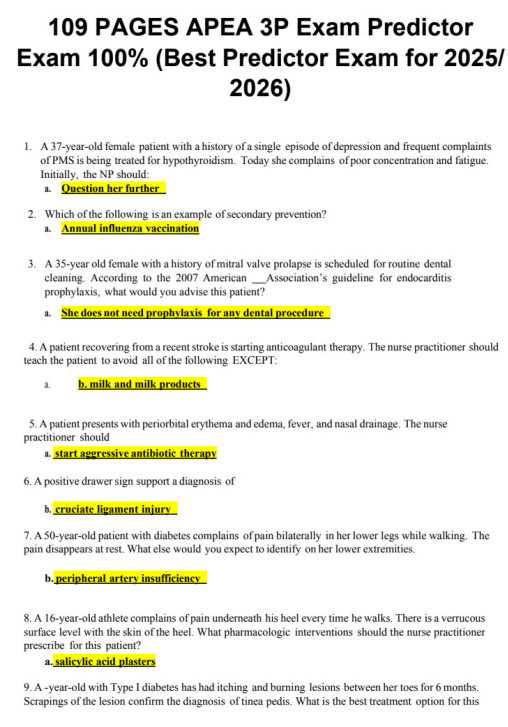 109 PAGES APEA 3P Exam Predictor Exam 100% (Best Predictor Exam for 2025/ 2026)

1. A 37-year-old female patient with a history of a single episode of depression and frequent complaints of PMS is being treated for hypothyroidism. Today she complains of poor concentration and fatigue. Initially, the NP should:
a. Question her further

2. Which of the following is an example of secondary prevention?
a. Annual influenza vaccination

3. A 35-year old female with a history of mitral valve prolapse is scheduled for routine dental cleaning. According to the 2007 American __Association's guideline for endocarditis prophylaxis, what would you advise this patient?
a. She does not need prophylaxis for any dental procedure

4. A patient recovering from a recent stroke is starting anticoagulant therapy. The nurse practitioner should teach the patient to avoid all of the following EXCEPT:
a. b. milk and milk products

5. A patient presents with periorbital erythema and edema, fever, and nasal drainage. The nurse practitioner should
a. start aggressive antibiotic therapy

6. A positive drawer sign support a diagnosis of
b. cruciate ligament injury

7. A 50-year-old patient with diabetes complains of pain bilaterally in her lower legs while walking. The pain disappears at rest. What else would you expect to identify on her lower extremities.
b. peripheral artery insufficiency

8. A 16-year-old athlete complains of pain underneath his heel every time he walks. There is a verrucous surface level with the skin of the heel. What pharmacologic interventions should the nurse practitioner prescribe for this patient?
a. salicylic acid plasters

9. A -year-old with Type I diabetes has had itching and burning lesions between her toes for 6 months. Scrapings of the lesion confirm the diagnosis of tinea pedis. What is the best treatment option for this